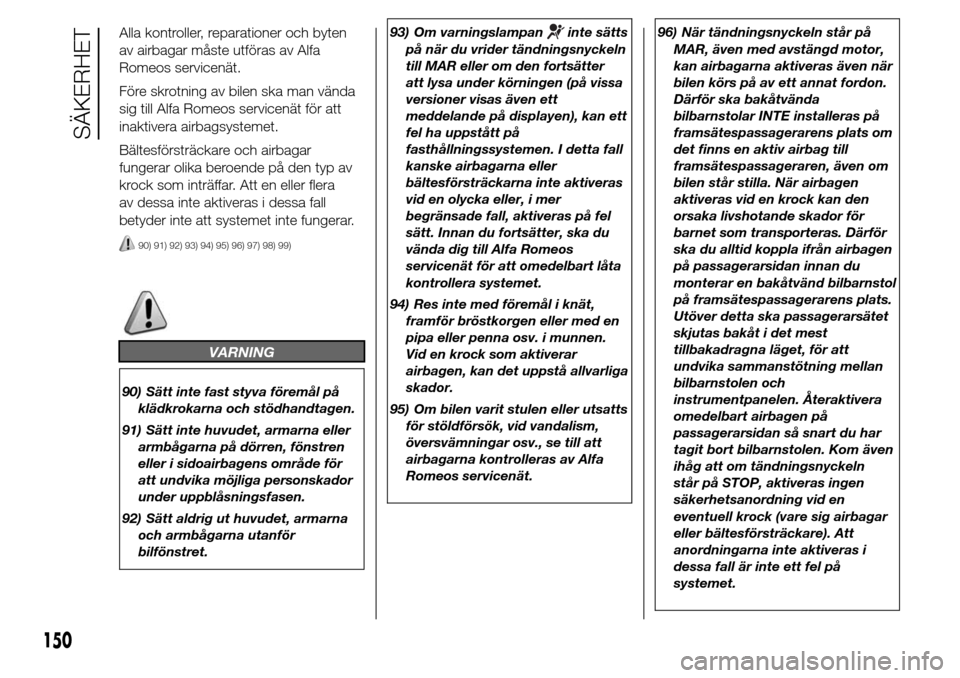 SÄKERHET

Alla kontroller, reparationer och byten av airbagar måste utföras av Alfa Romeos servicenät.

Före skrotning av bilen ska man vända sig till Alfa Romeos servicenät för att inaktivera airbagsystemet.

Bältesförsträckare och airbagar fungerar olika beroende på den typ av krock som inträffar. Att en eller flera av dessa inte aktiveras i dessa fall betyder inte att systemet inte fungerar.

90) 91) 92) 93) 94) 95) 96) 97) 98) 99)

VARNING

90) Sätt inte fast styva föremål på klädkrokarna och stödhandtagen.

91) Sätt inte huvudet, armarna eller armbågarna på dörren, fönstren eller i sidoairbagens område för att undvika möjliga personskador under uppblåsningsfasen.

92) Sätt aldrig ut huvudet, armarna och armbågarna utanför bilfönstret.

93) Om varningslampan inte sätts på när du vrider tändningsnyckeln till MAR eller om den fortsätter att lysa under körningen (på vissa versioner visas även ett meddelande på displayen), kan ett fel ha uppstått på fasthållningssystemen. I detta fall kanske airbagarna eller bältesförsträckarna inte aktiveras vid en olycka eller, i mer begränsade fall, aktiveras på fel sätt. Innan du fortsätter, ska du vända dig till Alfa Romeos servicenät för att omedelbart låta kontrollera systemet.

94) Res inte med föremål i knät, framför bröstkorgen eller med en pipa eller penna osv. i munnen. Vid en krock som aktiverar airbagen, kan det uppstå allvarliga skador.

95) Om bilen varit stulen eller utsatts för stöldförsök, vid vandalism, översvämningar osv., se till att airbagarna kontrolleras av Alfa Romeos servicenät.

96) När tändningsnyckeln står på MAR, även med avstängd motor, kan airbagarna aktiveras även när bilen körs på av ett annat fordon. Därför ska bakåtvända bilbarnstolar INTE installeras på framsätespassagerarens plats om det finns en aktiv airbag till framsätespassageraren, även om bilen står stilla. När airbagen aktiveras vid en krock kan den orsaka livshotande skador för barnet som transporteras. Därför ska du alltid koppla ifrån airbagen på passagerarsidan innan du monterar en bakåtvänd bilbarnstol på framsätespassagerarens plats. Utöver detta ska passagerarsätet skjutas bakåt i det mest tillbakadragna läget, för att undvika sammanstötning mellan bilbarnstolen och instrumentpanelen. Återaktivera omedelbart airbagen på passagerarsidan så snart du har tagit bort bilbarnstolen. Kom även ihåg att om tändningsnyckeln står på STOP, aktiveras ingen säkerhetsanordning vid en eventuell krock (vare sig airbagar eller bältesförsträckare). Att anordningarna inte aktiveras i dessa fall är inte ett fel på systemet.

150

carmanualsonline.info